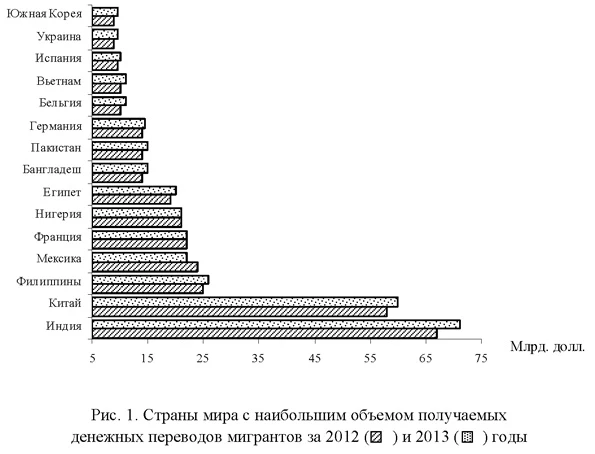 Южная Корея
Украина
Испания
Вьетнам
Бельгия
Германия
Пакистан
Бангладеш
Египет
Нигерия
Франция
Мексика
Филиппины
Китай
Индия

5 15 25 35 45 55 65 75
Млрд. долл.

Рис. 1. Страны мира с наибольшим объемом получаемых денежных переводов мигрантов за 2012 ( ) и 2013 ( ) годы